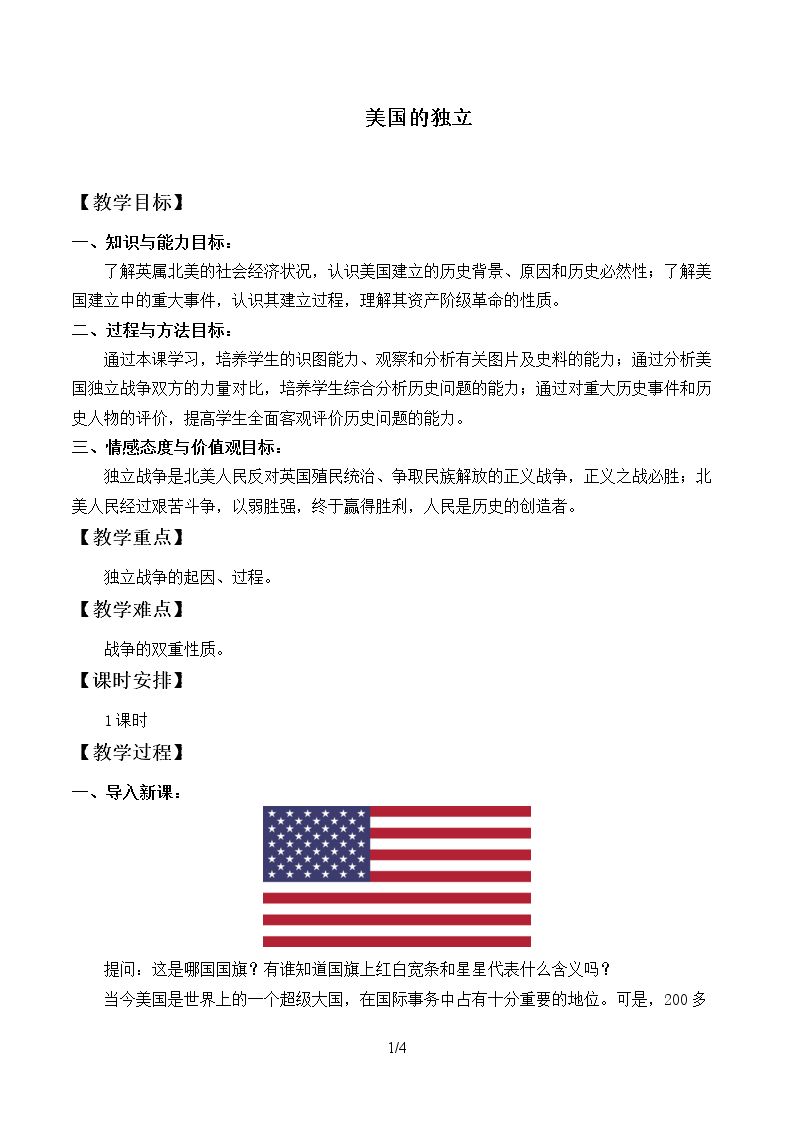 美国的独立

【教学目标】

一、知识与能力目标：

了解英属北美的社会经济状况，认识美国建立的历史背景、原因和历史必然性；了解美国建立中的重大事件，认识其建立过程，理解其资产阶级革命的性质。

二、过程与方法目标：

通过本课学习，培养学生的识图能力、观察和分析有关图片及史料的能力；通过分析美国独立战争双方的力量对比，培养学生综合分析历史问题的能力；通过对重大历史事件和历史人物的评价，提高学生全面客观评价历史问题的能力。

三、情感态度与价值观目标：

独立战争是北美人民反对英国殖民统治、争取民族解放的正义战争，正义之战必胜；北美人民经过艰苦斗争，以弱胜强，终于赢得胜利，人民是历史的创造者。

【教学重点】

独立战争的起因、过程。

【教学难点】

战争的双重性质。

【课时安排】

1课时

【教学过程】

一、导入新课：

提问：这是哪国国旗？有谁知道国旗上红白宽条和星星代表什么含义吗？

当今美国是世界上的一个超级大国，在国际事务中占有十分重要的地位。可是，200多

1/4